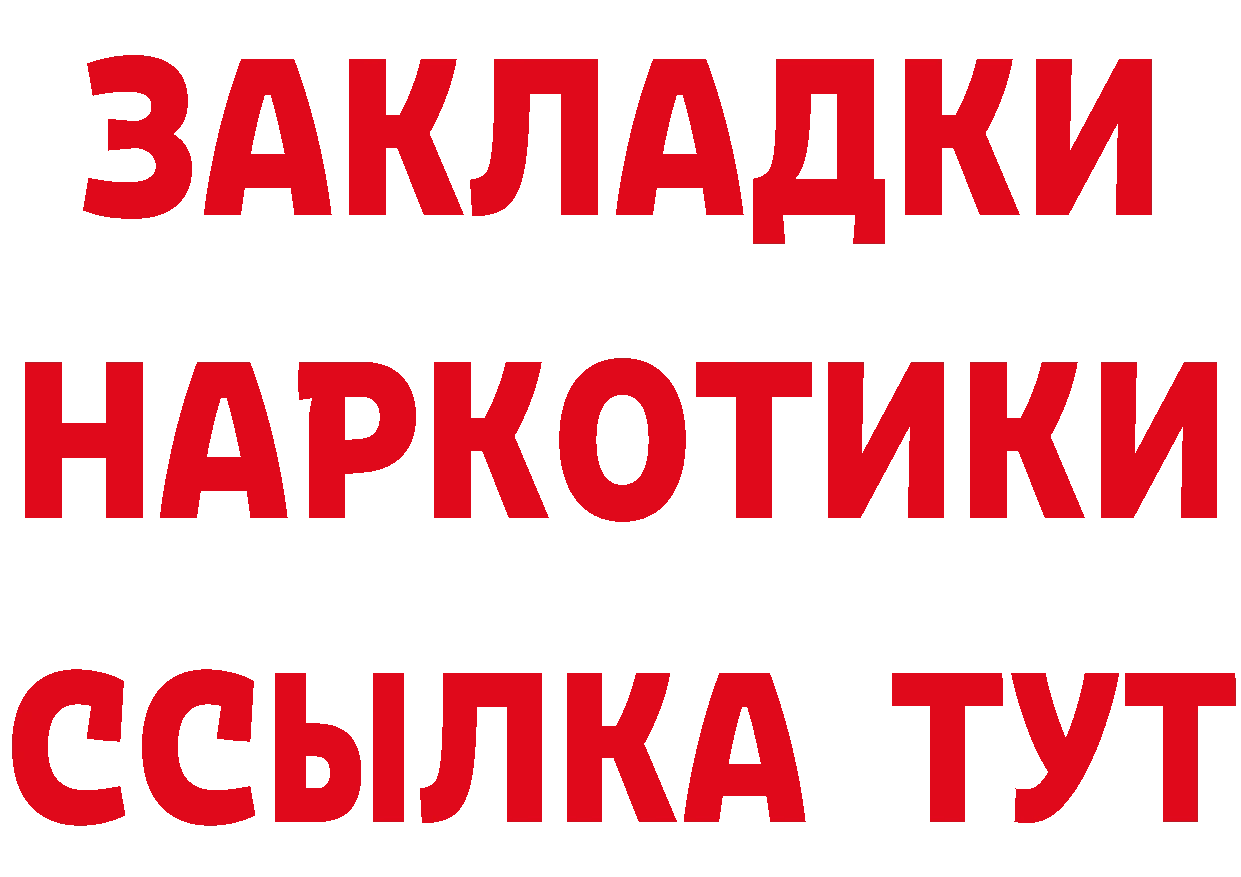 ЗАКЛАДКИ НАРКОТИКИ ССЫЛКА ТУТ